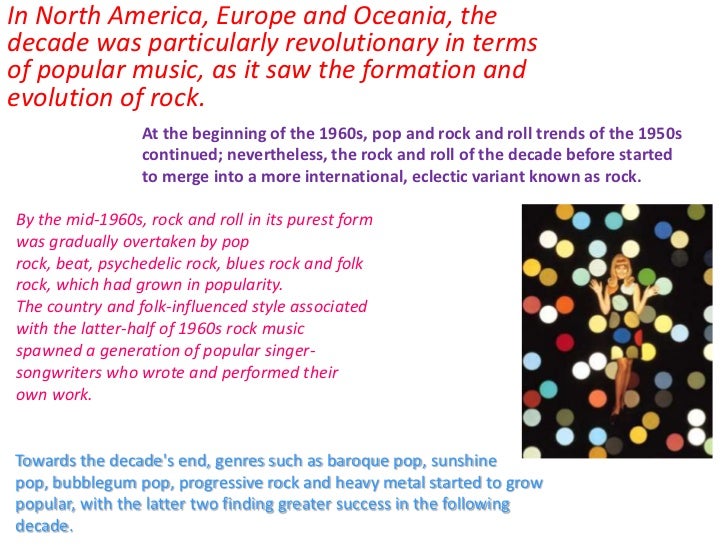 In North America, Europe and Oceania, the decade was particularly revolutionary in terms of popular music, as it saw the formation and evolution of rock.

At the beginning of the 1960s, pop and rock and roll trends of the 1950s continued; nevertheless, the rock and roll of the decade before started to merge into a more international, eclectic variant known as rock.

By the mid-1960s, rock and roll in its purest form was gradually overtaken by pop rock, beat, psychedelic rock, blues rock and folk rock, which had grown in popularity.
The country and folk-influenced style associated with the latter-half of 1960s rock music spawned a generation of popular singer-songwriters who wrote and performed their own work.

Towards the decade's end, genres such as baroque pop, sunshine pop, bubblegum pop, progressive rock and heavy metal started to grow popular, with the latter two finding greater success in the following decade.